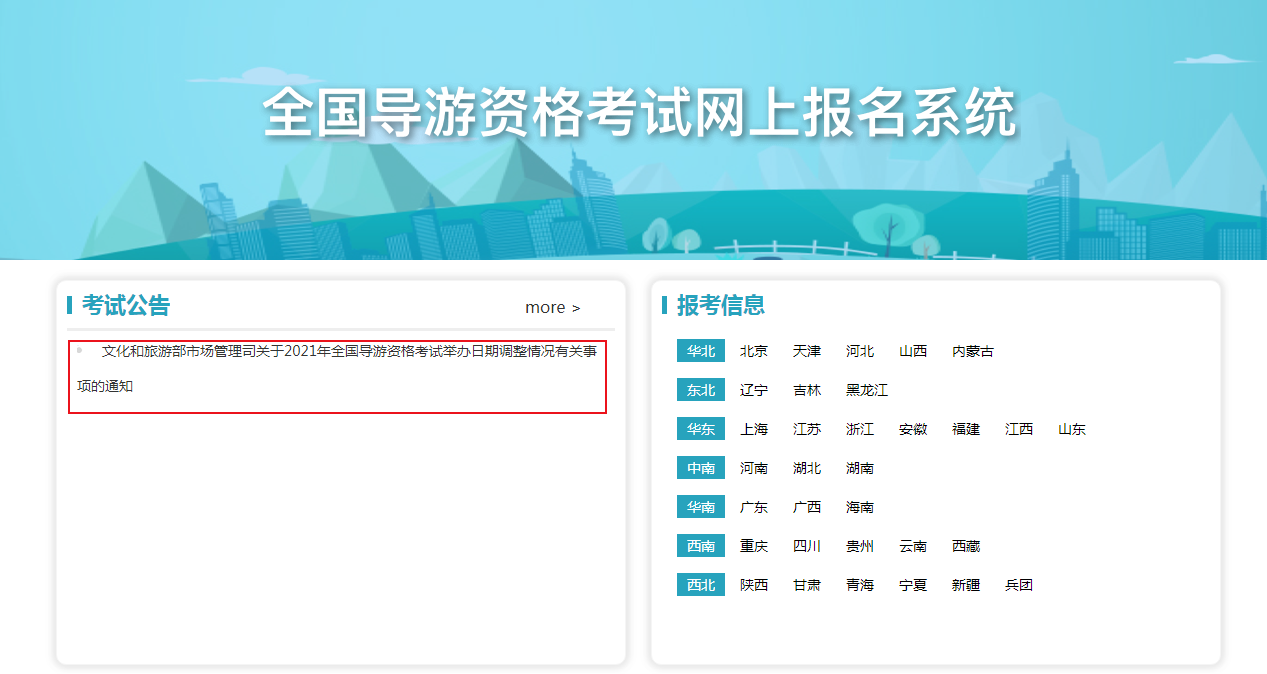 全国导游资格考试网上报名系统

考试公告

more >

文化和旅游部市场管理司关于2021年全国导游资格考试举办日期调整情况有关事项的通知

报考信息

华北 北京 天津 河北 山西 内蒙古

东北 辽宁 吉林 黑龙江

华东 上海 江苏 浙江 安徽 福建 江西 山东

中南 河南 湖北 湖南

华南 广东 广西 海南

西南 重庆 四川 贵州 云南 西藏

西北 陕西 甘肃 青海 宁夏 新疆 兵团